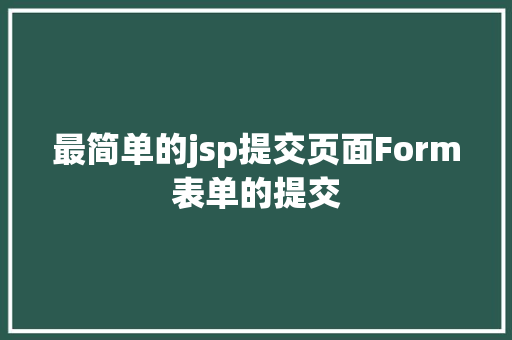 最简单的jsp提交页面Form表单的提交